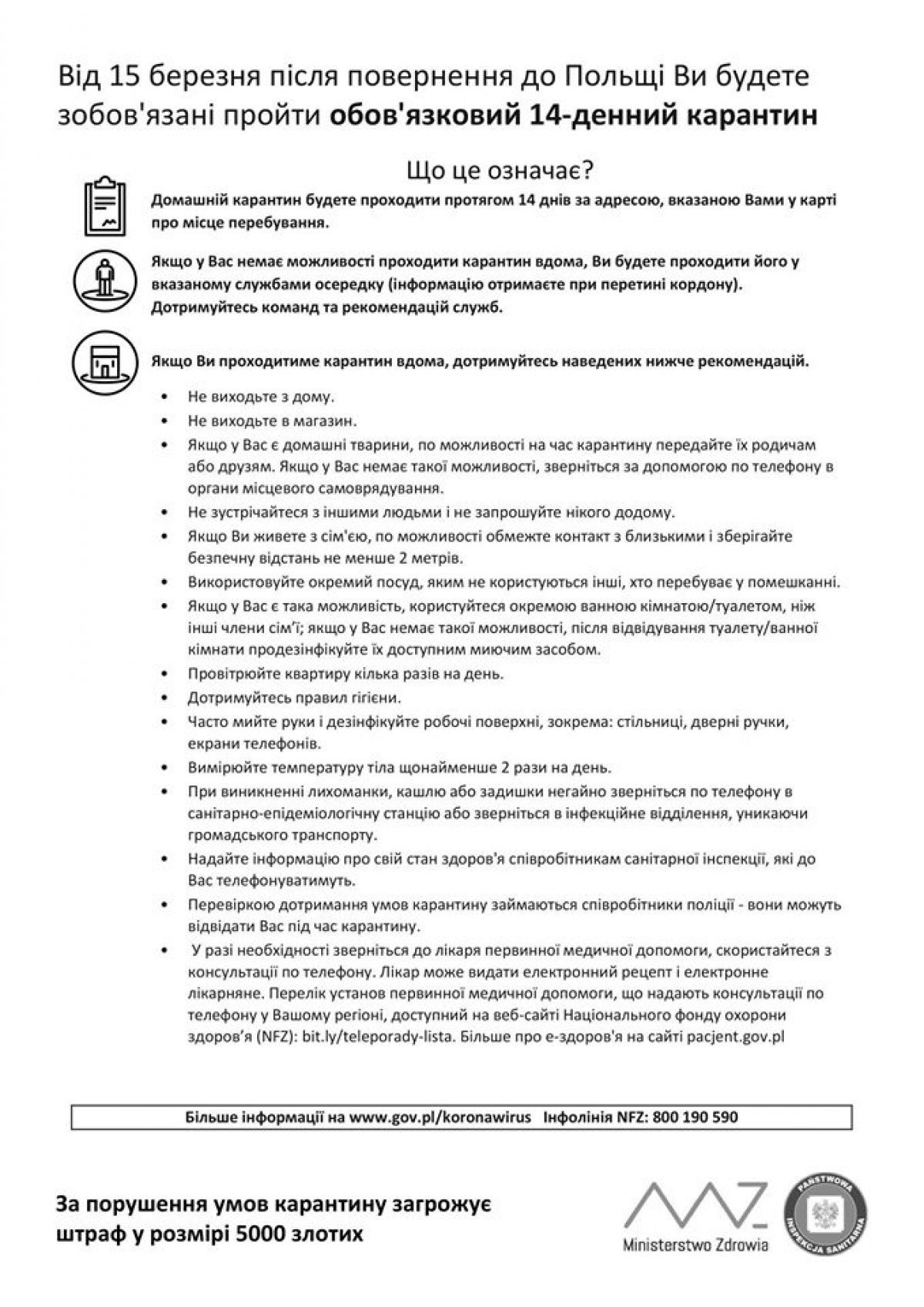 Від 15 березня після повернення до Польщі Ви будете зобов'язані пройти обов'язковий 14-денний карантин

Що це означає?

Домашній карантин будете проходити протягом 14 днів за адресою, вказаною Вами у карті про місце перебування.

Якщо у Вас немає можливості проходити карантин вдома, Ви будете проходити його у вказаному службами осередку (інформацію отримаєте при перетині кордону). Дотримуйтесь команд та рекомендацій служб.

Якщо Ви проходитиме карантин вдома, дотримуйтесь наведених нижче рекомендацій.

• Не виходьте з дому.
• Не виходьте в магазин.
• Якщо у Вас є домашні тварини, по можливості на час карантину передайте їх родичам або друзям. Якщо у Вас немає такої можливості, зверніться за допомогою по телефону в органи місцевого самоврядування.
• Не зустрічайтеся з іншими людьми і не запрошуйте нікого додому.
• Якщо Ви живете з сім'єю, по можливості обмежте контакт з близькими і зберігайте безпечну відстань не менше 2 метрів.
• Використовуйте окремий посуд, яким не користуються інші, хто перебуває у помешканні.
• Якщо у Вас є така можливість, користуйтеся окремою ванною кімнатою/туалетом, ніж інші члени сім'ї; якщо у Вас немає такої можливості, після відвідування туалету/ванної кімнати продезінфікуйте їх доступним миючим засобом.
• Провітрюйте квартиру кілька разів на день.
• Дотримуйтесь правил гігієни.
• Часто мийте руки і дезінфікуйте робочі поверхні, зокрема: стільниці, дверні ручки, екрани телефонів.
• Вимірюйте температуру тіла щонайменше 2 рази на день.
• При виникненні лихоманки, кашлю або задишки негайно зверніться по телефону в санітарно-епідеміологічну станцію або зверніться в інфекційне відділення, уникаючи громадського транспорту.
• Надайте інформацію про свій стан здоров'я співробітникам санітарної інспекції, які до Вас телефонуватимуть.
• Перевіркою дотримання умов карантину займаються співробітники поліції - вони можуть відвідати Вас під час карантину.
• У разі необхідності зверніться до лікаря первинної медичної допомоги, скористайтеся з консультації по телефону. Лікар може видати електронний рецепт і електронне лікарняне. Перелік установ первинної медичної допомоги, що надають консультації по телефону у Вашому регіоні, доступний на веб-сайті Національного фонду охорони здоров'я (NFZ): bit.ly/teleporady-lista. Більше про е-здоров'я на сайті pacjent.gov.pl

Більше інформації на www.gov.pl/koronawirus Інфолінія NFZ: 800 190 590

За порушення умов карантину загрожує штраф у розмірі 5000 злотих

Ministerstwo Zdrowia

PAŃSTWOWA INSPEKCJA SANITARNA